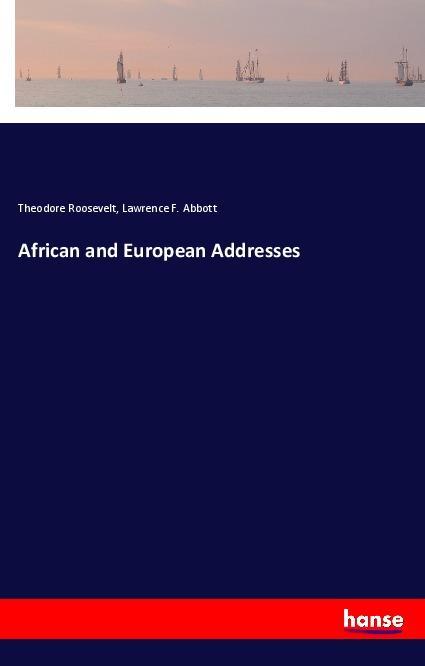 Theodore Roosevelt, Lawrence F. Abbott

African and European Addresses

hanse